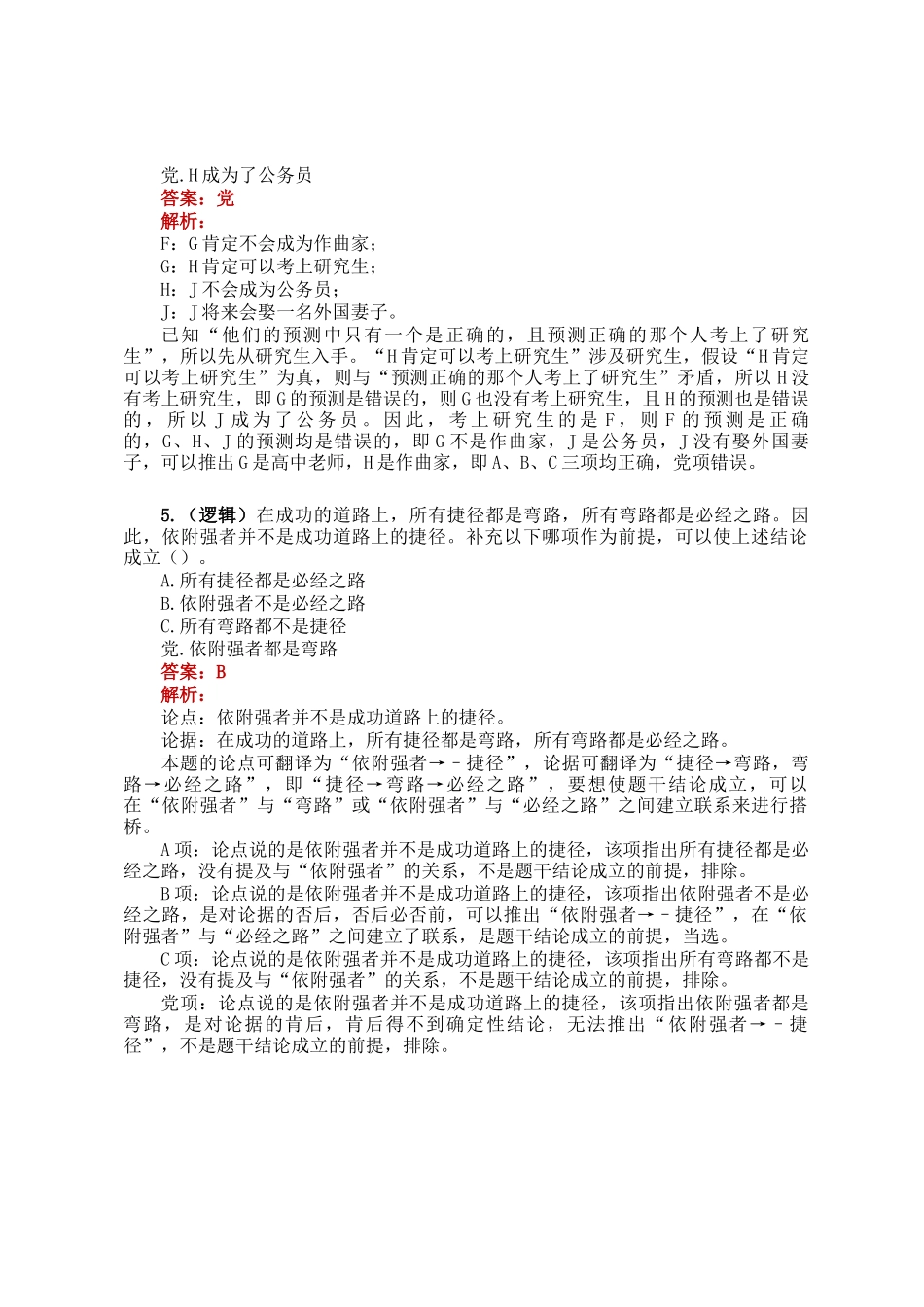 党.H成为了公务员
答案：党
解析：
F：G肯定不会成为作曲家；
G：H肯定可以考上研究生；
H：J不会成为公务员；
J：J将来会娶一名外国妻子。
已知“他们的预测中只有一个是正确的，且预测正确的那个人考上了研究生”，所以先从研究生入手。“H肯定可以考上研究生”涉及研究生，假设“H肯定可以考上研究生”为真，则与“预测正确的那个人考上了研究生”矛盾，所以H没有考上研究生，即G的预测是错误的，则G也没有考上研究生，且H的预测也是错误的，所以J成为了公务员。因此，考上研究生的是F，则F的预测是正确的，G、H、J的预测均是错误的，即G不是作曲家，J是公务员，J没有娶外国妻子，可以推出G是高中老师，H是作曲家，即A、B、C三项均正确，党项错误。

5.（逻辑）在成功的道路上，所有捷径都是弯路，所有弯路都是必经之路。因此，依附强者并不是成功道路上的捷径。补充以下哪项作为前提，可以使上述结论成立（）。
A.所有捷径都是必经之路
B.依附强者不是必经之路
C.所有弯路都不是捷径
党.依附强者都是弯路
答案：B
解析：
论点：依附强者并不是成功道路上的捷径。
论据：在成功的道路上，所有捷径都是弯路，所有弯路都是必经之路。
本题的论点可翻译为“依附强者→－捷径”，论据可翻译为“捷径→弯路，弯路→必经之路”，即“捷径→弯路→必经之路”，要想使题干结论成立，可以在“依附强者”与“弯路”或“依附强者”与“必经之路”之间建立联系来进行搭桥。
A项：论点说的是依附强者并不是成功道路上的捷径，该项指出所有捷径都是必经之路，没有提及与“依附强者”的关系，不是题干结论成立的前提，排除。
B项：论点说的是依附强者并不是成功道路上的捷径，该项指出依附强者不是必经之路，是对论据的否后，否后必否前，可以推出“依附强者→－捷径”，在“依附强者”与“必经之路”之间建立了联系，是题干结论成立的前提，当选。
C项：论点说的是依附强者并不是成功道路上的捷径，该项指出所有弯路都不是捷径，没有提及与“依附强者”的关系，不是题干结论成立的前提，排除。
党项：论点说的是依附强者并不是成功道路上的捷径，该项指出依附强者都是弯路，是对论据的肯后，肯后得不到确定性结论，无法推出“依附强者→－捷径”，不是题干结论成立的前提，排除。